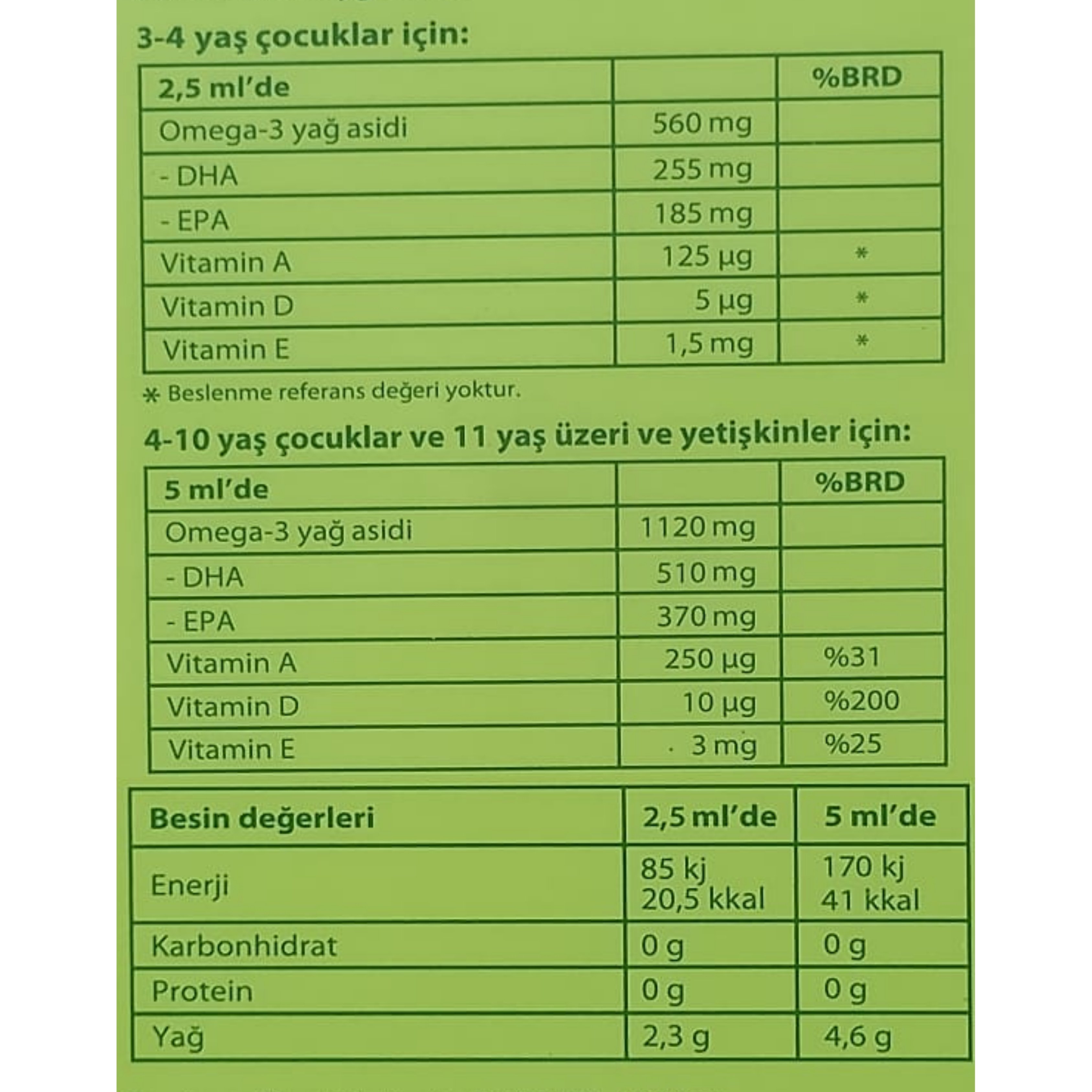 3-4 yaş çocuklar için:

| 2,5 ml'de | | %BRD |
|---|---|---|
| Omega-3 yağ asidi | 560 mg | |
| - DHA | 255 mg | |
| - EPA | 185 mg | |
| Vitamin A | 125 µg | * |
| Vitamin D | 5 µg | * |
| Vitamin E | 1,5 mg | * |

* Beslenme referans değeri yoktur.

4-10 yaş çocuklar ve 11 yaş üzeri ve yetişkinler için:

| 5 ml'de | | %BRD |
|---|---|---|
| Omega-3 yağ asidi | 1120 mg | |
| - DHA | 510 mg | |
| - EPA | 370 mg | |
| Vitamin A | 250 µg | %31 |
| Vitamin D | 10 µg | %200 |
| Vitamin E | 3 mg | %25 |

| Besin değerleri | 2,5 ml'de | 5 ml'de |
|---|---|---|
| Enerji | 85 kj 20,5 kkal | 170 kj 41 kkal |
| Karbonhidrat | 0 g | 0 g |
| Protein | 0 g | 0 g |
| Yağ | 2,3 g | 4,6 g |